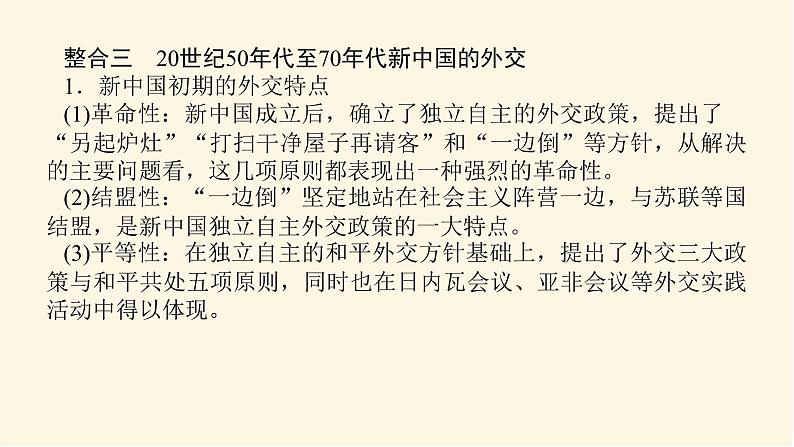 整合三　20世纪50年代至70年代新中国的外交

1．新中国初期的外交特点

(1)革命性：新中国成立后，确立了独立自主的外交政策，提出了“另起炉灶”“打扫干净屋子再请客”和“一边倒”等方针，从解决的主要问题看，这几项原则都表现出一种强烈的革命性。

(2)结盟性：“一边倒”坚定地站在社会主义阵营一边，与苏联等国结盟，是新中国独立自主外交政策的一大特点。

(3)平等性：在独立自主的和平外交方针基础上，提出了外交三大政策与和平共处五项原则，同时也在日内瓦会议、亚非会议等外交实践活动中得以体现。